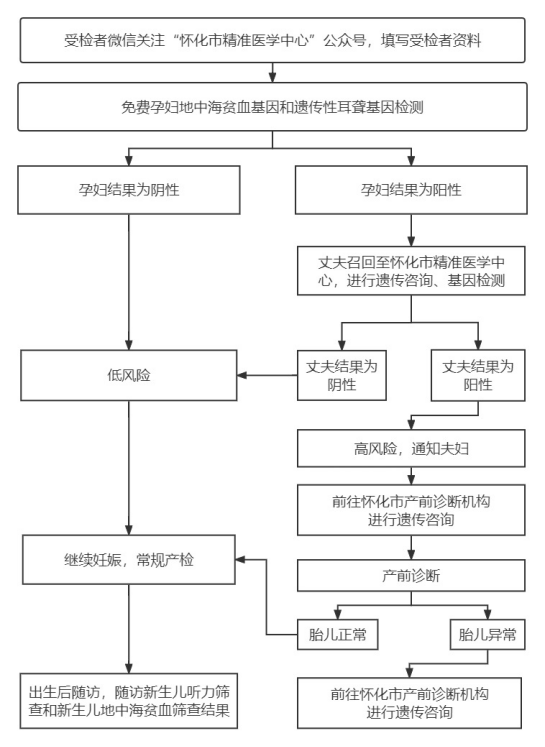 受检者微信关注“怀化市精准医学中心”公众号，填写受检者资料

免费孕妇地中海贫血基因和遗传性耳聋基因检测

孕妇结果为阴性

孕妇结果为阳性

丈夫召回至怀化市精准医学中心，进行遗传咨询、基因检测

低风险

丈夫结果为阴性

丈夫结果为阳性

高风险，通知夫妇

前往怀化市产前诊断机构进行遗传咨询

继续妊娠，常规产检

产前诊断

胎儿正常

胎儿异常

出生后随访，随访新生儿听力筛查和新生儿地中海贫血筛查结果

前往怀化市产前诊断机构进行遗传咨询